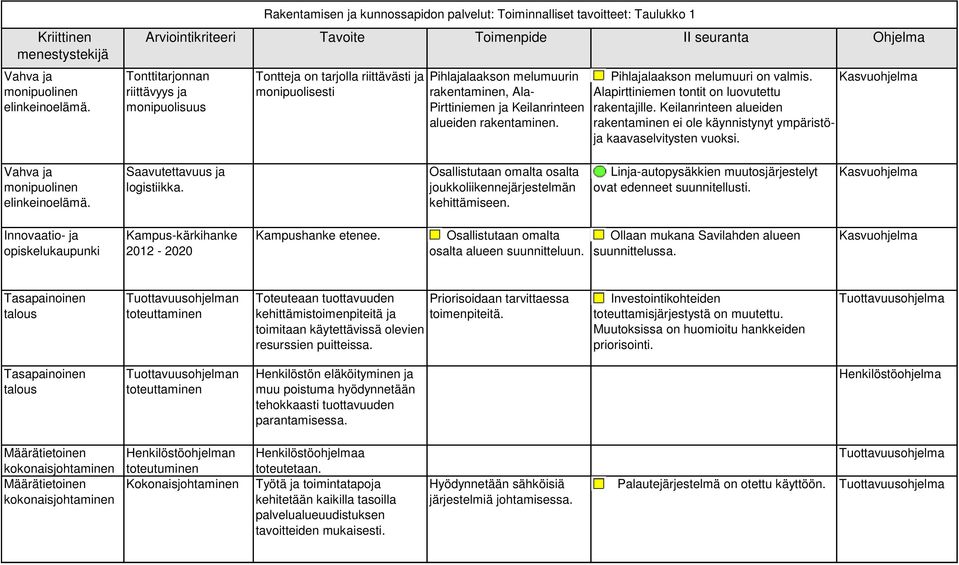 Rakentamisen ja kunnossapidon palvelut: Toiminnalliset tavoitteet: Taulukko 1

| Kriittinen menestystekijä | Arviointikriteeri | Tavoite | Toimenpide | II seuranta | Ohjelma |
|---|---|---|---|---|---|
| Vahva ja monipuolinen elinkeinoelämä. | Tonttitarjonnan riittävyys ja monipuolisuus | Tontteja on tarjolla riittävästi ja monipuolisesti | Pihlajalaakson melumuurin rakentaminen, Ala-Pirttiniemen ja Keilanrinteen alueiden rakentaminen. | Pihlajalaakson melumuuri on valmis. Alapirttiniemen tontit on luovutettu rakentajille. Keilanrinteen alueiden rakentaminen ei ole käynnistynyt ympäristö- ja kaavaselvitysten vuoksi. | Kasvuohjelma |
| Vahva ja monipuolinen elinkeinoelämä. | Saavutettavuus ja logistiikka. | | Osallistutaan omalta osalta joukkoliikennejärjestelmän kehittämiseen. | Linja-autopysäkkien muutosjärjestelyt ovat edenneet suunnitellusti. | Kasvuohjelma |
| Innovaatio- ja opiskelukaupunki | Kampus-kärkihanke 2012 - 2020 | Kampushanke etenee. | Osallistutaan omalta osalta alueen suunnitteluun. | Ollaan mukana Savilahden alueen suunnittelussa. | Kasvuohjelma |
| Tasapainoinen talous | Tuottavuusohjelman toteuttaminen | Toteuteaan tuottavuuden kehittämistoimenpiteitä ja toimitaan käytettävissä olevien resurssien puitteissa. | Priorisoidaan tarvittaessa toimenpiteitä. | Investointikohteiden toteuttamisjärjestystä on muutettu. Muutoksissa on huomioitu hankkeiden priorisointi. | Tuottavuusohjelma |
| Tasapainoinen talous | Tuottavuusohjelman toteuttaminen | Henkilöstön eläköityminen ja muu poistuma hyödynnetään tehokkaasti tuottavuuden parantamisessa. | | | Henkilöstöohjelma |
| Määrätietoinen kokonaisjohtaminen | Henkilöstöohjelman toteutuminen | Henkilöstöohjelmaa toteutetaan. | | | Tuottavuusohjelma |
| Määrätietoinen kokonaisjohtaminen | Kokonaisjohtaminen | Työtä ja toimintatapoja kehitetään kaikilla tasoilla palvelualueuudistuksen tavoitteiden mukaisesti. | Hyödynnetään sähköisiä järjestelmiä johtamisessa. | Palautejärjestelmä on otettu käyttöön. | Tuottavuusohjelma |